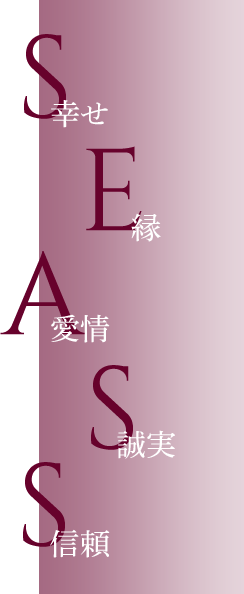 S
幸せ

E
縁

A
愛情

S
誠実

S
信頼